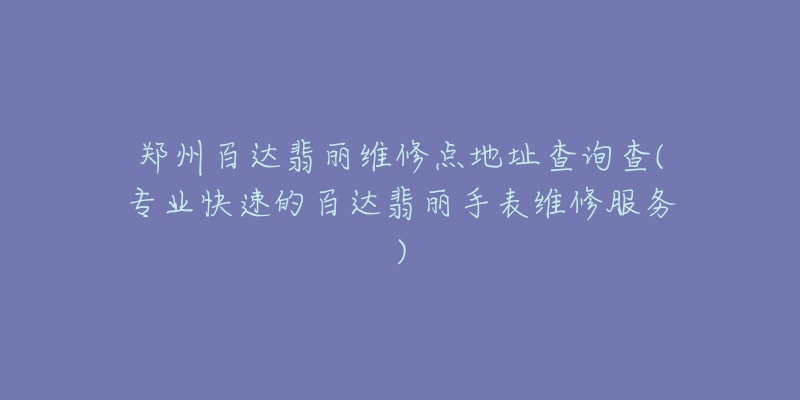 郑州百达翡丽维修点地址查询查(专业快速的百达翡丽手表维修服务)